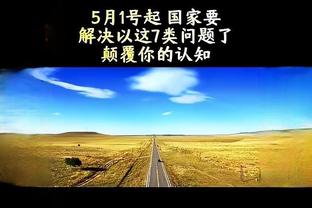 5月1号起 国家要
解决以这7类问题了
颠覆你的认知